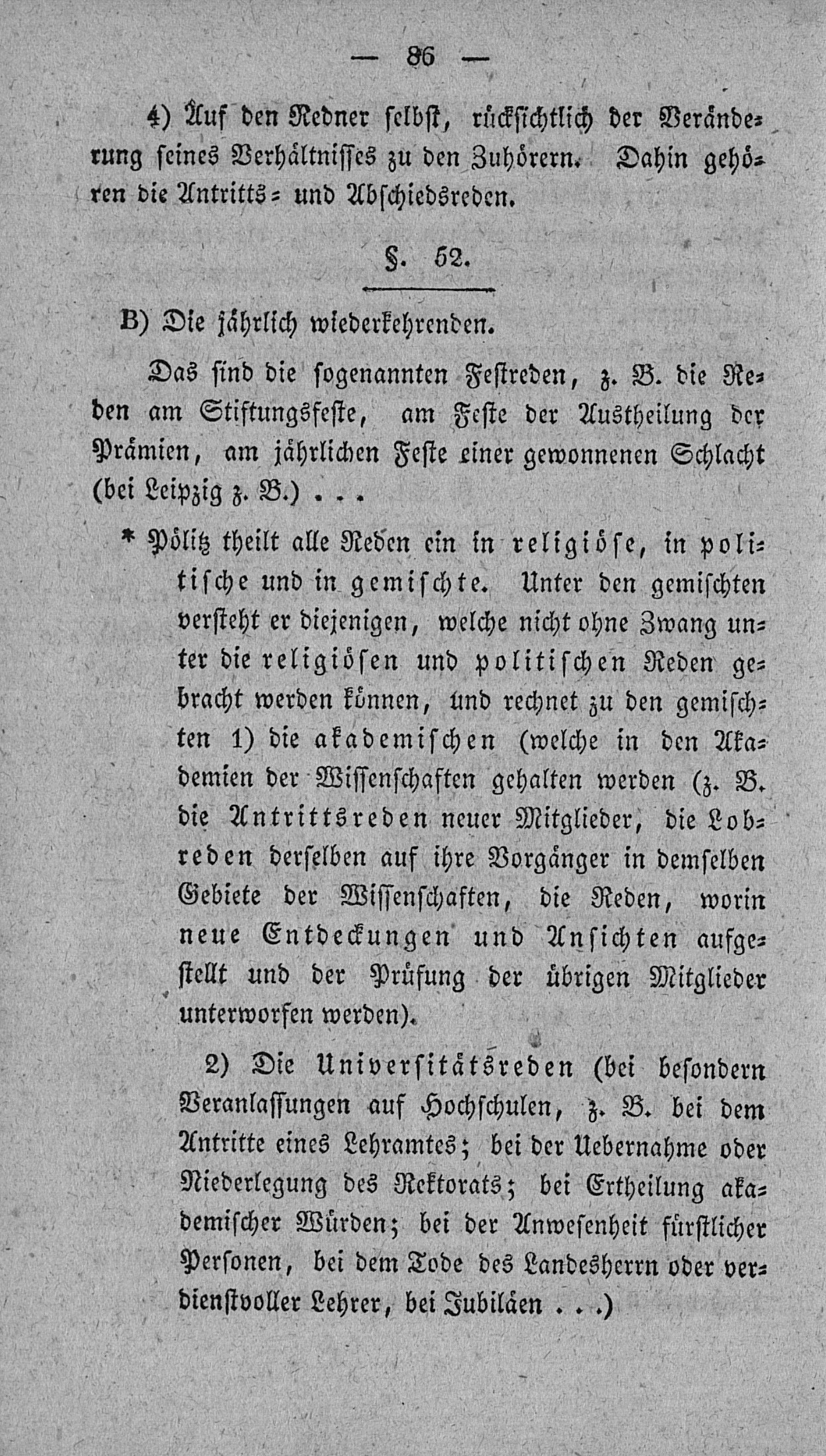 — 86 —

4) Auf den Redner selbst, rücksichtlich der Veränderung seines Verhältnisses zu den Zuhörern. Dahin gehören die Antritts= und Abschiedsreden.

§. 52.

B) Die jährlich wiederkehrenden.

Das sind die sogenannten Festreden, z. B. die Reden am Stiftungsfeste, am Feste der Austheilung der Prämien, am jährlichen Feste einer gewonnenen Schlacht (bei Leipzig z. B.) . . .

* Pölitz theilt alle Reden ein in religiöse, in politische und in gemischte. Unter den gemischten versteht er diejenigen, welche nicht ohne Zwang unter die religiösen und politischen Reden gebracht werden können, und rechnet zu den gemischten 1) die akademischen (welche in den Akademien der Wissenschaften gehalten werden (z. B. die Antrittsreden neuer Mitglieder, die Lobreden derselben auf ihre Vorgänger in demselben Gebiete der Wissenschaften, die Reden, worin neue Entdeckungen und Ansichten aufgestellt und der Prüfung der übrigen Mitglieder unterworfen werden).

2) Die Universitätsreden (bei besondern Veranlassungen auf Hochschulen, z. B. bei dem Antritte eines Lehramtes; bei der Uebernahme oder Niederlegung des Rektorats; bei Ertheilung akademischer Würden; bei der Anwesenheit fürstlicher Personen, bei dem Tode des Landesherrn oder verdienstvoller Lehrer, bei Jubiläen . . .)